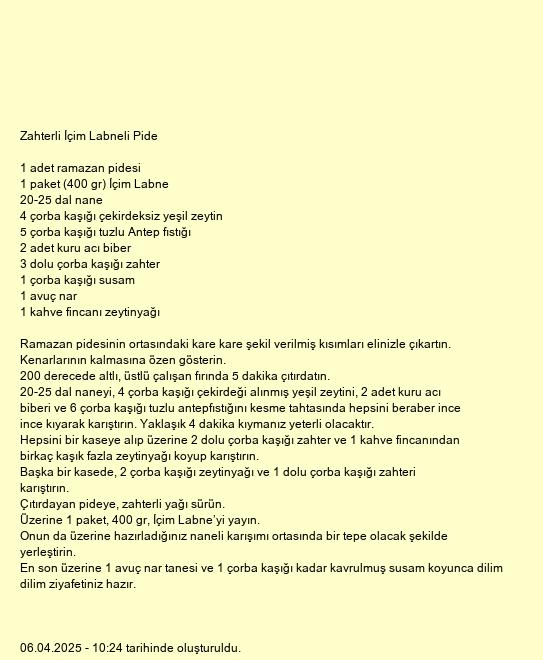 Zahterli İçim Labneli Pide

1 adet ramazan pidesi
1 paket (400 gr) İçim Labne
20-25 dal nane
4 çorba kaşığı çekirdeksiz yeşil zeytin
5 çorba kaşığı tuzlu Antep fıstığı
2 adet kuru acı biber
3 dolu çorba kaşığı zahter
1 çorba kaşığı susam
1 avuç nar
1 kahve fincanı zeytinyağı

Ramazan pidesinin ortasındaki kare kare şekil verilmiş kısımları elinizle çıkartın. Kenarlarının kalmasına özen gösterin.
200 derecede altlı, üstlü çalışan fırında 5 dakika çıtırdatın.
20-25 dal naneyi, 4 çorba kaşığı çekirdeği alınmış yeşil zeytini, 2 adet kuru acı biberi ve 6 çorba kaşığı tuzlu antepfıstığını kesme tahtasında hepsini beraber ince ince kıyarak karıştırın. Yaklaşık 4 dakika kıymanız yeterli olacaktır.
Hepsini bir kaseye alıp üzerine 2 dolu çorba kaşığı zahter ve 1 kahve fincanından birkaç kaşık fazla zeytinyağı koyup karıştırın.
Başka bir kasede, 2 çorba kaşığı zeytinyağı ve 1 dolu çorba kaşığı zahteri karıştırın.
Çıtırdayan pideye, zahterli yağı sürün.
Üzerine 1 paket, 400 gr, İçim Labne'yi yayın.
Onun da üzerine hazırladığınız naneli karışımı ortasında bir tepe olacak şekilde yerleştirin.
En son üzerine 1 avuç nar tanesi ve 1 çorba kaşığı kadar kavrulmuş susam koyunca dilim dilim ziyafetiniz hazır.

06.04.2025 - 10:24 tarihinde oluşturuldu.